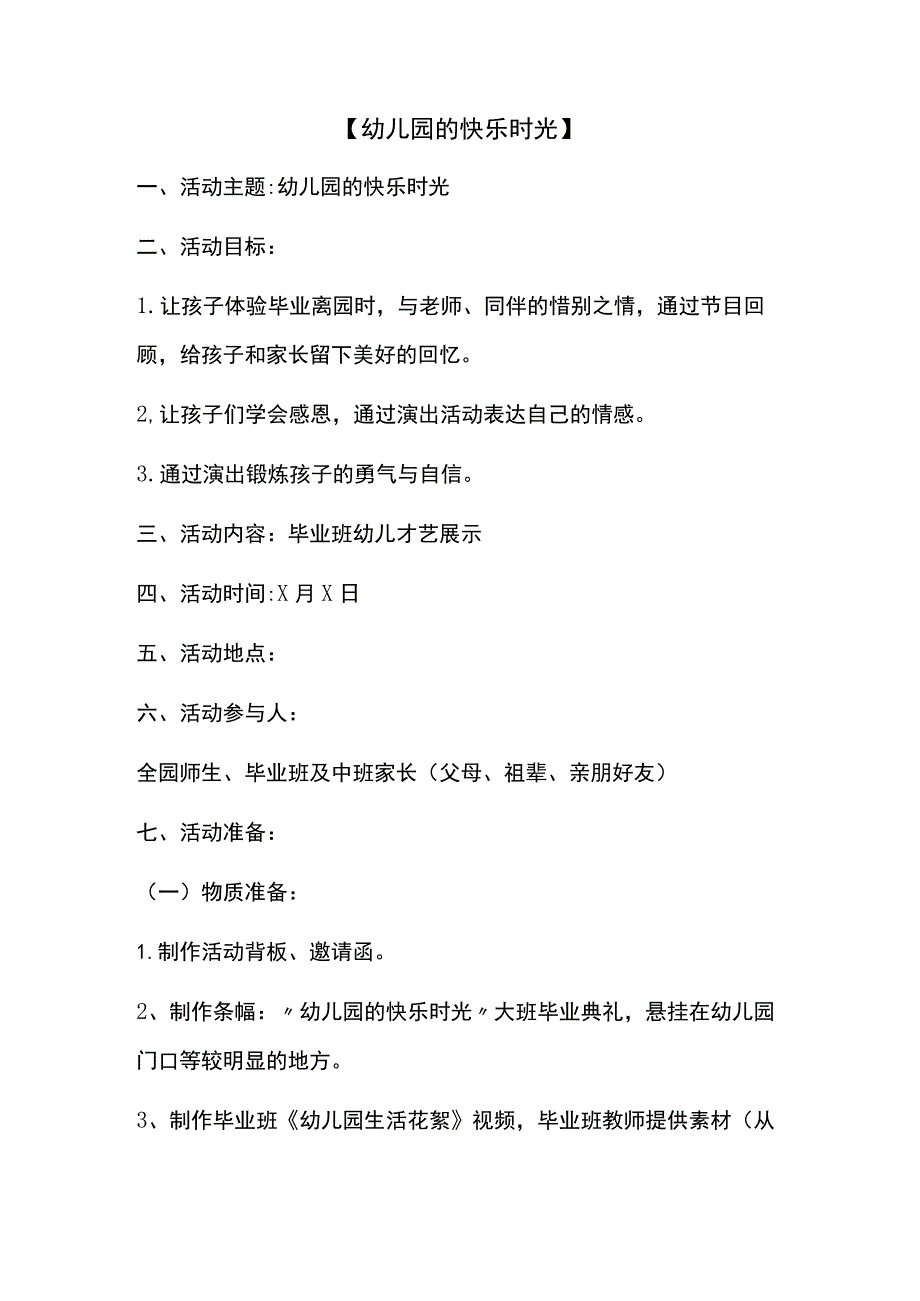 【幼儿园的快乐时光】

一、活动主题:幼儿园的快乐时光

二、活动目标：

1.让孩子体验毕业离园时，与老师、同伴的惜别之情，通过节目回顾，给孩子和家长留下美好的回忆。

2,让孩子们学会感恩，通过演出活动表达自己的情感。

3.通过演出锻炼孩子的勇气与自信。

三、活动内容：毕业班幼儿才艺展示

四、活动时间:X月X日

五、活动地点：

六、活动参与人：

全园师生、毕业班及中班家长（父母、祖辈、亲朋好友）

七、活动准备：

（一）物质准备：

1.制作活动背板、邀请函。

2、制作条幅：〃幼儿园的快乐时光〃大班毕业典礼，悬挂在幼儿园门口等较明显的地方。

3、制作毕业班《幼儿园生活花絮》视频，毕业班教师提供素材（从